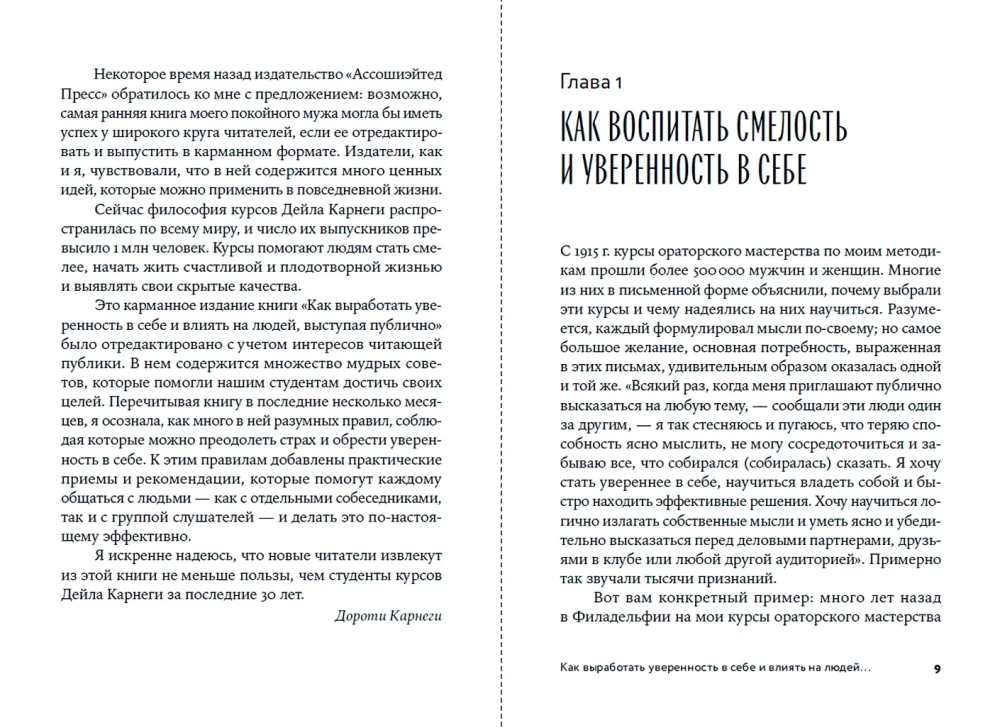 Некоторое время назад издательство «Ассошиэйтед Пресс» обратилось ко мне с предложением: возможно, самая ранняя книга моего покойного мужа могла бы иметь успех у широкого круга читателей, если ее отредактировать и выпустить в карманном формате. Издатели, как и я, чувствовали, что в ней содержится много ценных идей, которые можно применить в повседневной жизни.

Сейчас философия курсов Дейла Карнеги распространилась по всему миру, и число их выпускников превысило 1 млн человек. Курсы помогают людям стать смелее, начать жить счастливой и плодотворной жизнью и выявлять свои скрытые качества.

Это карманное издание книги «Как выработать уверенность в себе и влиять на людей, выступая публично» было отредактировано с учетом интересов читающей публики. В нем содержится множество мудрых советов, которые помогли нашим студентам достичь своих целей. Перечитывая книгу в последние несколько месяцев, я осознала, как много в ней разумных правил, соблюдая которые можно преодолеть страх и обрести уверенность в себе. К этим правилам добавлены практические приемы и рекомендации, которые помогут каждому общаться с людьми — как с отдельными собеседниками, так и с группой слушателей — и делать это по-настоящему эффективно.

Я искренне надеюсь, что новые читатели извлекут из этой книги не меньше пользы, чем студенты курсов Дейла Карнеги за последние 30 лет.

Дороти Карнеги

Глава 1

КАК ВОСПИТАТЬ СМЕЛОСТЬ И УВЕРЕННОСТЬ В СЕБЕ

С 1915 г. курсы ораторского мастерства по моим методикам прошли более 500 000 мужчин и женщин. Многие из них в письменной форме объяснили, почему выбрали эти курсы и чему надеялись на них научиться. Разумеется, каждый формулировал мысли по-своему; но самое большое желание, основная потребность, выраженная в этих письмах, удивительным образом оказалась одной и той же. «Всякий раз, когда меня приглашают публично высказаться на любую тему, — сообщали эти люди один за другим, — я так стесняюсь и пугаюсь, что теряю способность ясно мыслить, не могу сосредоточиться и забываю все, что собирался (собиралась) сказать. Я хочу стать увереннее в себе, научиться владеть собой и быстро находить эффективные решения. Хочу научиться логично излагать собственные мысли и уметь ясно и убедительно высказаться перед деловыми партнерами, друзьями в клубе или любой другой аудиторией». Примерно так звучали тысячи признаний.

Вот вам конкретный пример: много лет назад в Филадельфии на мои курсы ораторского мастерства

Как выработать уверенность в себе и влиять на людей…

9